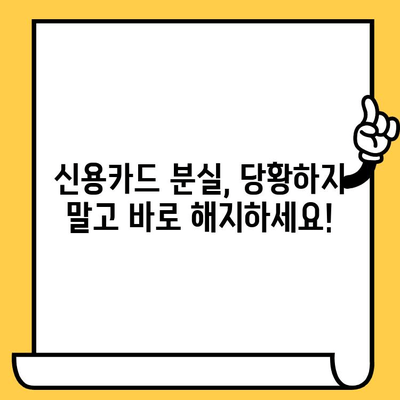 신용카드 분실, 당황하지 말고 바로 해지하세요!